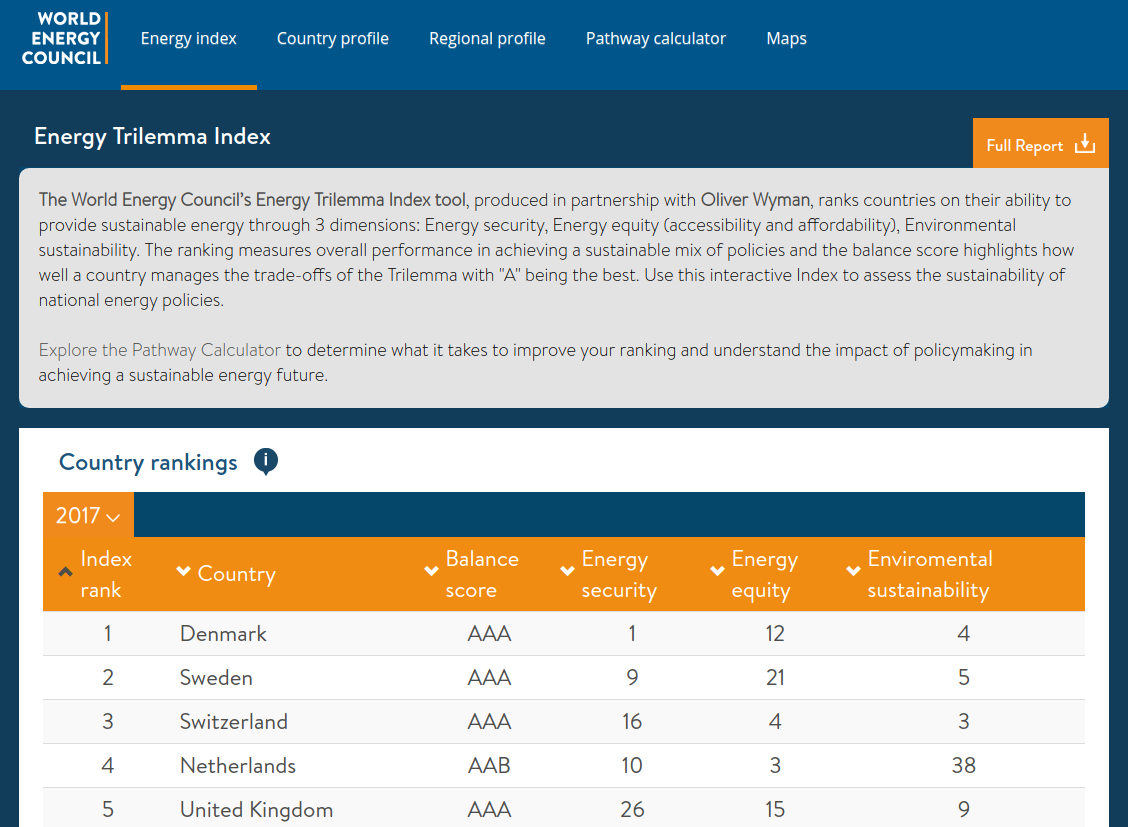 WORLD ENERGY COUNCIL

Energy index Country profile Regional profile Pathway calculator Maps

Energy Trilemma Index

Full Report

The World Energy Council's Energy Trilemma Index tool, produced in partnership with Oliver Wyman, ranks countries on their ability to provide sustainable energy through 3 dimensions: Energy security, Energy equity (accessibility and affordability), Environmental sustainability. The ranking measures overall performance in achieving a sustainable mix of policies and the balance score highlights how well a country manages the trade-offs of the Trilemma with "A" being the best. Use this interactive Index to assess the sustainability of national energy policies.

Explore the Pathway Calculator to determine what it takes to improve your ranking and understand the impact of policymaking in achieving a sustainable energy future.

Country rankings

2017

| Index rank | Country | Balance score | Energy security | Energy equity | Enviromental sustainability |
|---|---|---|---|---|---|
| 1 | Denmark | AAA | 1 | 12 | 4 |
| 2 | Sweden | AAA | 9 | 21 | 5 |
| 3 | Switzerland | AAA | 16 | 4 | 3 |
| 4 | Netherlands | AAB | 10 | 3 | 38 |
| 5 | United Kingdom | AAA | 26 | 15 | 9 |